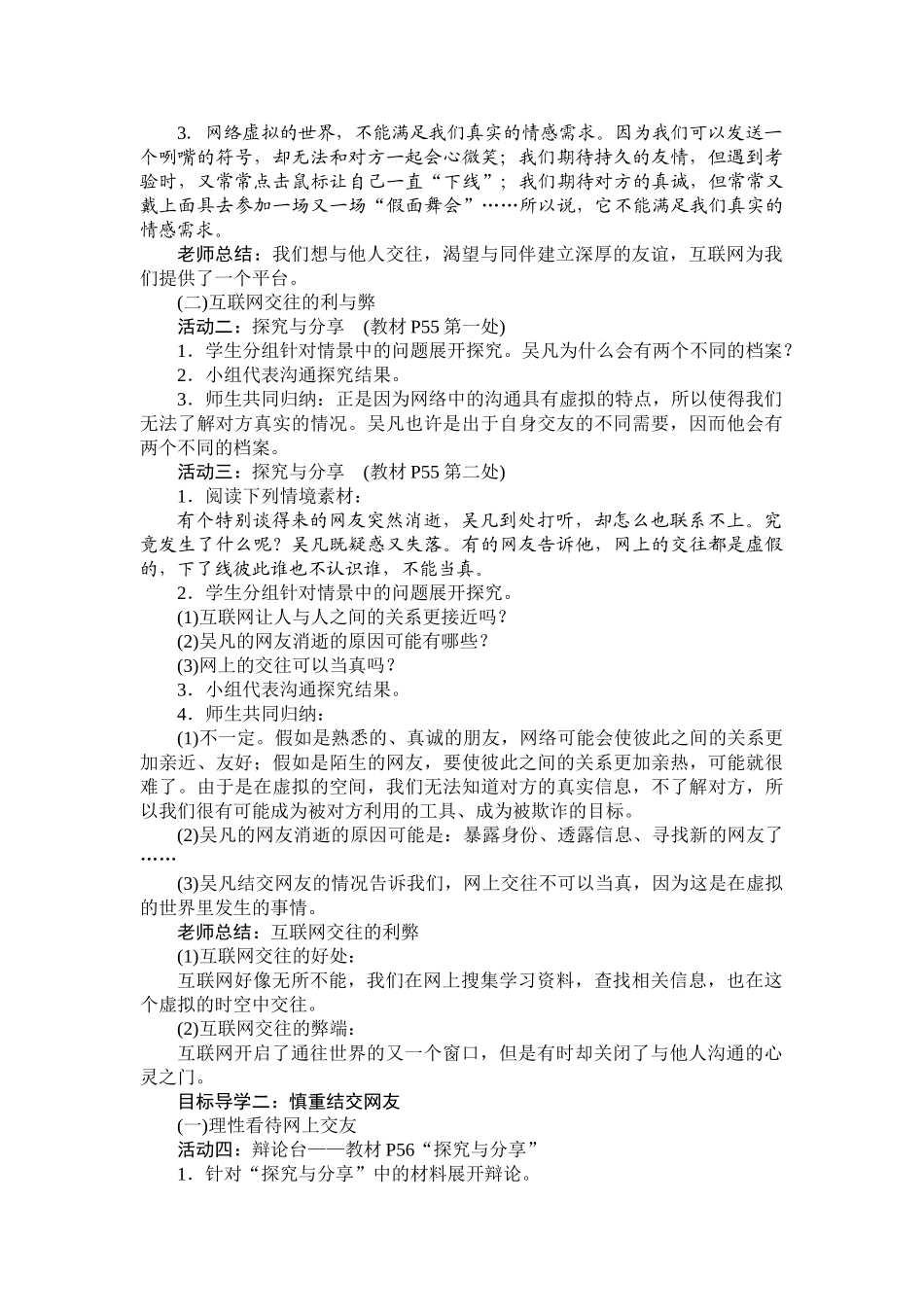 3. 网络虚拟的世界，不能满足我们真实的情感需求。因为我们可以发送一个咧嘴的符号，却无法和对方一起会心微笑；我们期待持久的友情，但遇到考验时，又常常点击鼠标让自己一直“下线”；我们期待对方的真诚，但常常又戴上面具去参加一场又一场“假面舞会”……所以说，它不能满足我们真实的情感需求。

老师总结：我们想与他人交往，渴望与同伴建立深厚的友谊，互联网为我们提供了一个平台。

(二)互联网交往的利与弊

活动二：探究与分享 (教材 P55 第一处)

1．学生分组针对情景中的问题展开探究。吴凡为什么会有两个不同的档案？

2．小组代表沟通探究结果。

3．师生共同归纳：正是因为网络中的沟通具有虚拟的特点，所以使得我们无法了解对方真实的情况。吴凡也许是出于自身交友的不同需要，因而他会有两个不同的档案。

活动三：探究与分享 (教材 P55 第二处)

1．阅读下列情境素材：

有个特别谈得来的网友突然消逝，吴凡到处打听，却怎么也联系不上。究竟发生了什么呢？吴凡既疑惑又失落。有的网友告诉他，网上的交往都是虚假的，下了线彼此谁也不认识谁，不能当真。

2．学生分组针对情景中的问题展开探究。

(1)互联网让人与人之间的关系更接近吗？

(2)吴凡的网友消逝的原因可能有哪些？

(3)网上的交往可以当真吗？

3．小组代表沟通探究结果。

4．师生共同归纳：

(1)不一定。假如是熟悉的、真诚的朋友，网络可能会使彼此之间的关系更加亲近、友好；假如是陌生的网友，要使彼此之间的关系更加亲热，可能就很难了。由于是在虚拟的空间，我们无法知道对方的真实信息，不了解对方，所以我们很有可能成为被对方利用的工具、成为被欺诈的目标。

(2)吴凡的网友消逝的原因可能是：暴露身份、透露信息、寻找新的网友了……

(3)吴凡结交网友的情况告诉我们，网上交往不可以当真，因为这是在虚拟的世界里发生的事情。

老师总结：互联网交往的利弊

(1)互联网交往的好处：

互联网好像无所不能，我们在网上搜集学习资料，查找相关信息，也在这个虚拟的时空中交往。

(2)互联网交往的弊端：

互联网开启了通往世界的又一个窗口，但是有时却关闭了与他人沟通的心灵之门。

目标导学二：慎重结交网友

(一)理性看待网上交友

活动四：辩论台——教材 P56“探究与分享”

1．针对“探究与分享”中的材料展开辩论。